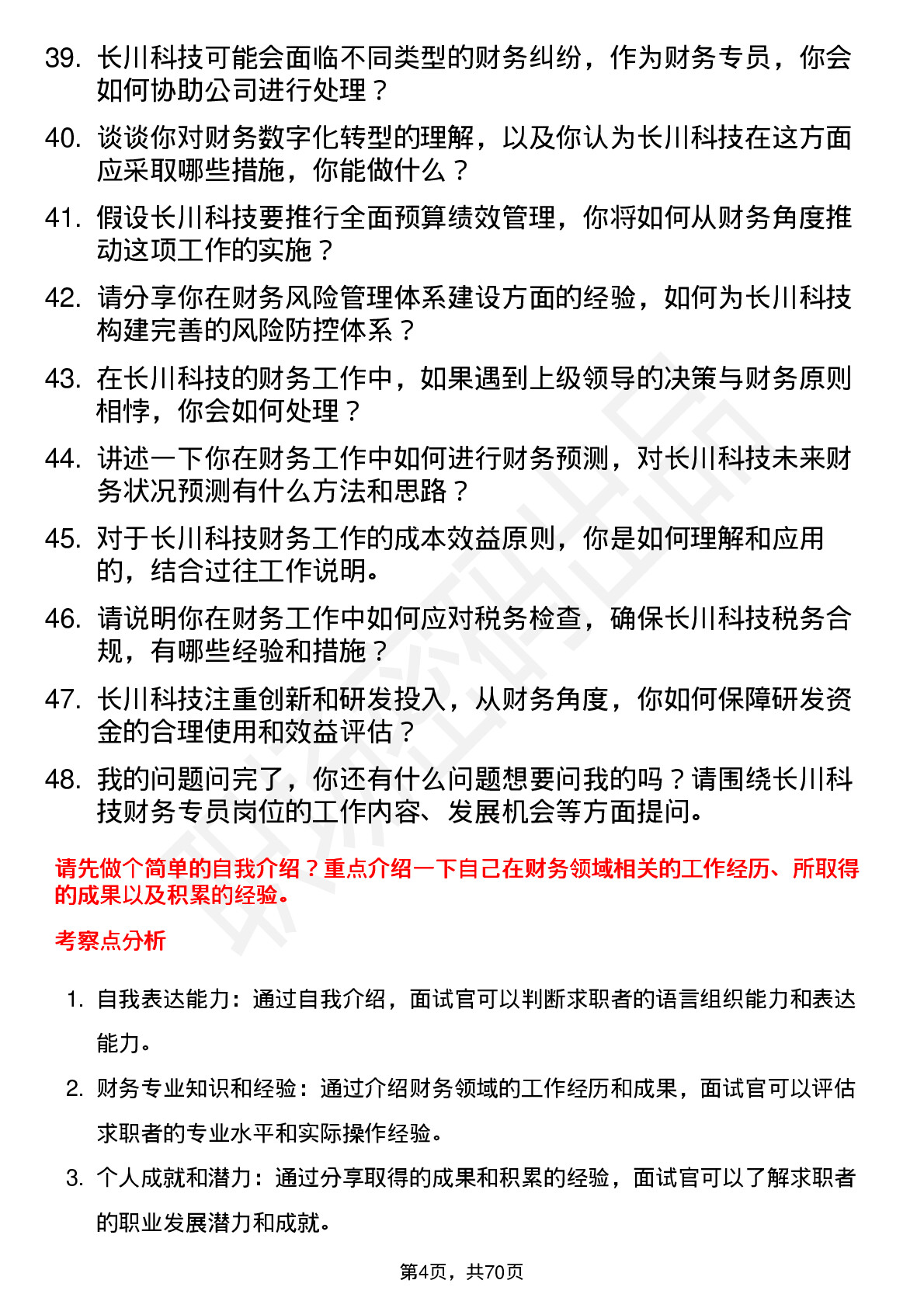 39. 长川科技可能会面临不同类型的财务纠纷，作为财务专员，你会如何协助公司进行处理？

40. 谈谈你对财务数字化转型的理解，以及你认为长川科技在这方面应采取哪些措施，你能做什么？

41. 假设长川科技要推行全面预算绩效管理，你将如何从财务角度推动这项工作的实施？

42. 请分享你在财务风险管理体系建设方面的经验，如何为长川科技构建完善的风险防控体系？

43. 在长川科技的财务工作中，如果遇到上级领导的决策与财务原则相悖，你会如何处理？

44. 讲述一下你在财务工作中如何进行财务预测，对长川科技未来财务状况预测有什么方法和思路？

45. 对于长川科技财务工作的成本效益原则，你是如何理解和应用的，结合过往工作说明。

46. 请说明你在财务工作中如何应对税务检查，确保长川科技税务合规，有哪些经验和措施？

47. 长川科技注重创新和研发投入，从财务角度，你如何保障研发资金的合理使用和效益评估？

48. 我的问题问完了，你还有什么问题想要问我的吗？请围绕长川科技财务专员岗位的工作内容、发展机会等方面提问。

请先做个简单的自我介绍？重点介绍一下自己在财务领域相关的工作经历、所取得的成果以及积累的经验。

考察点分析

1. 自我表达能力：通过自我介绍，面试官可以判断求职者的语言组织能力和表达能力。

2. 财务专业知识和经验：通过介绍财务领域的工作经历和成果，面试官可以评估求职者的专业水平和实际操作经验。

3. 个人成就和潜力：通过分享取得的成果和积累的经验，面试官可以了解求职者的职业发展潜力和成就。

第4页，共70页